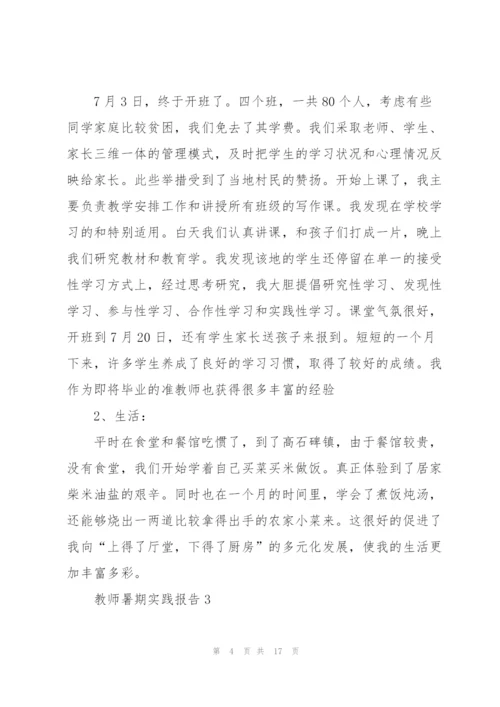 7月3日，终于开班了。四个班，一共80个人，考虑有些同学家庭比较贫困，我们免去了其学费。我们采取老师、学生、家长三维一体的管理模式，及时把学生的学习状况和心理情况反映给家长。此些举措受到了当地村民的赞扬。开始上课了，我主要负责教学安排工作和讲授所有班级的写作课。我发现在学校学习的和特别适用。白天我们认真讲课，和孩子们打成一片，晚上我们研究教材和教育学。我发现该地的学生还停留在单一的接受性学习方式上，经过思考研究，我大胆提倡研究性学习、发现性学习、参与性学习、合作性学习和实践性学习。课堂气氛很好，开班到7月20日，还有学生家长送孩子来报到。短短的一个月下来，许多学生养成了良好的学习习惯，取得了较好的成绩。我作为即将毕业的准教师也获得很多丰富的经验

2、生活：

平时在食堂和餐馆吃惯了，到了高石碑镇，由于餐馆较贵，没有食堂，我们开始学着自己买菜买米做饭。真正体验到了居家柴米油盐的艰辛。同时也在一个月的时间里，学会了煮饭炖汤，还能够烧出一两道比较拿得出手的农家小菜来。这很好的促进了我向“上得了厅堂，下得了厨房”的多元化发展，使我的生活更加丰富多彩。

教师暑期实践报告3

第 4 页 共 17 页